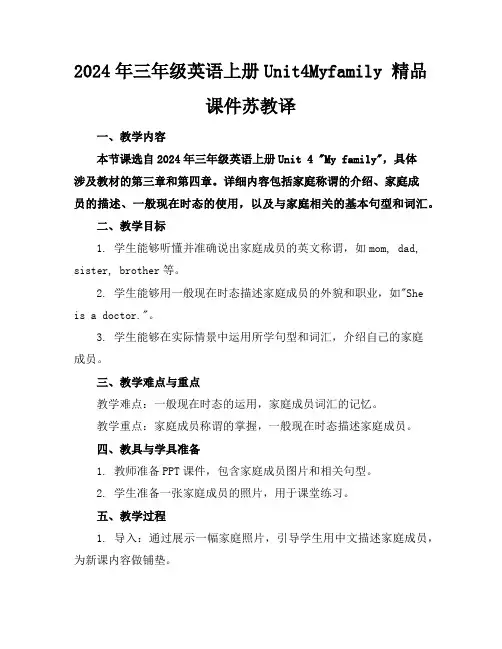 2024年三年级英语上册Unit4Myfamily 精品课件苏教译

一、教学内容

本节课选自2024年三年级英语上册Unit 4 "My family"，具体涉及教材的第三章和第四章。详细内容包括家庭称谓的介绍、家庭成员的描述、一般现在时态的使用，以及与家庭相关的基本句型和词汇。

二、教学目标

1. 学生能够听懂并准确说出家庭成员的英文称谓，如mom, dad, sister, brother等。

2. 学生能够用一般现在时态描述家庭成员的外貌和职业，如"She is a doctor."。

3. 学生能够在实际情景中运用所学句型和词汇，介绍自己的家庭成员。

三、教学难点与重点

教学难点：一般现在时态的运用，家庭成员词汇的记忆。

教学重点：家庭成员称谓的掌握，一般现在时态描述家庭成员。

四、教具与学具准备

1. 教师准备PPT课件，包含家庭成员图片和相关句型。

2. 学生准备一张家庭成员的照片，用于课堂练习。

五、教学过程

1. 导入：通过展示一幅家庭照片，引导学生用中文描述家庭成员，为新课内容做铺垫。